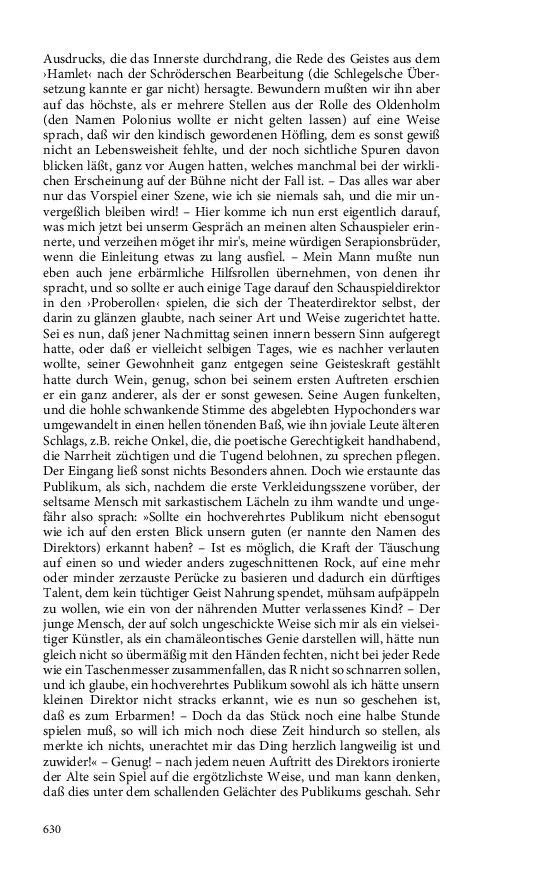 Ausdrucks, die das Innerste durchdrang, die Rede des Geistes aus dem ›Hamlet‹ nach der Schröderschen Bearbeitung (die Schlegelsche Übersetzung kannte er gar nicht) hersagte. Bewundern mußten wir ihn aber auf das höchste, als er mehrere Stellen aus der Rolle des Oldenholm (den Namen Polonius wollte er nicht gelten lassen) auf eine Weise sprach, daß wir den kindisch gewordenen Höfling, dem es sonst gewiß nicht an Lebensweisheit fehlte, und der noch sichtliche Spuren davon blicken läßt, ganz vor Augen hatten, welches manchmal bei der wirklichen Erscheinung auf der Bühne nicht der Fall ist. – Das alles war aber nur das Vorspiel einer Szene, wie ich sie niemals sah, und die mir unvergeßlich bleiben wird! – Hier komme ich nun erst eigentlich darauf, was mich jetzt bei unserm Gespräch an meinen alten Schauspieler erinnerte, und verzeihen möget ihr mir's, meine würdigen Serapionsbrüder, wenn die Einleitung etwas zu lang ausfiel. – Mein Mann mußte nun eben auch jene erbärmliche Hilfsrollen übernehmen, von denen ihr spracht, und so sollte er auch einige Tage darauf den Schauspieldirektor in den ›Proberollen‹ spielen, die sich der Theaterdirektor selbst, der darin zu glänzen glaubte, nach seiner Art und Weise zugerichtet hatte. Sei es nun, daß jener Nachmittag seinen innern bessern Sinn aufgeregt hatte, oder daß er vielleicht selbigen Tages, wie es nachher verlauten wollte, seiner Gewohnheit ganz entgegen seine Geisteskraft gestählt hatte durch Wein, genug, schon bei seinem ersten Auftreten erschien er ein ganz anderer, als der er sonst gewesen. Seine Augen funkelten, und die hohle schwankende Stimme des abgelebten Hypochonders war umgewandelt in einen hellen tönenden Baß, wie ihn joviale Leute älteren Schlags, z.B. reiche Onkel, die, die poetische Gerechtigkeit handhabend, die Narrheit züchtigen und die Tugend belohnen, zu sprechen pflegen. Der Eingang ließ sonst nichts Besonders ahnen. Doch wie erstaunte das Publikum, als sich, nachdem die erste Verkleidungsszene vorüber, der seltsame Mensch mit sarkastischem Lächeln zu ihm wandte und ungefähr also sprach: »Sollte ein hochverehrtes Publikum nicht ebensogut wie ich auf den ersten Blick unsern guten (er nannte den Namen des Direktors) erkannt haben? – Ist es möglich, die Kraft der Täuschung auf einen so und wieder anders zugeschnittenen Rock, auf eine mehr oder minder zerzauste Perücke zu basieren und dadurch ein dürftiges Talent, dem kein tüchtiger Geist Nahrung spendet, mühsam aufpäppeln zu wollen, wie ein von der nährenden Mutter verlassenes Kind? – Der junge Mensch, der auf solch ungeschickte Weise sich mir als ein vielseitiger Künstler, als ein chamäleontisches Genie darstellen will, hätte nun gleich nicht so übermäßig mit den Händen fechten, nicht bei jeder Rede wie ein Taschenmesser zusammenfallen, das R nicht so schnarren sollen, und ich glaube, ein hochverehrtes Publikum sowohl als ich hätte unsern kleinen Direktor nicht stracks erkannt, wie es nun so geschehen ist, daß es zum Erbarmen! – Doch da das Stück noch eine halbe Stunde spielen muß, so will ich mich noch diese Zeit hindurch so stellen, als merkte ich nichts, unerachtet mir das Ding herzlich langweilig ist und zuwider!« – Genug! – nach jedem neuen Auftritt des Direktors ironierte der Alte sein Spiel auf die ergötzlichste Weise, und man kann denken, daß dies unter dem schallenden Gelächter des Publikums geschah. Sehr

630